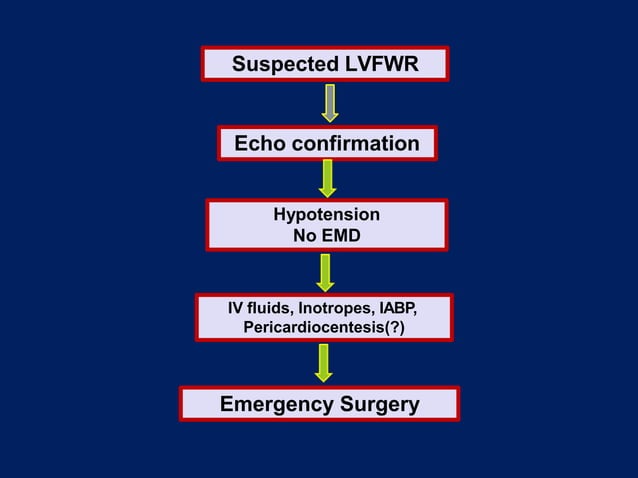 Suspected LVFWR

Echo confirmation

Hypotension
No EMD

IV fluids, Inotropes, IABP, Pericardiocentesis(?)

Emergency Surgery